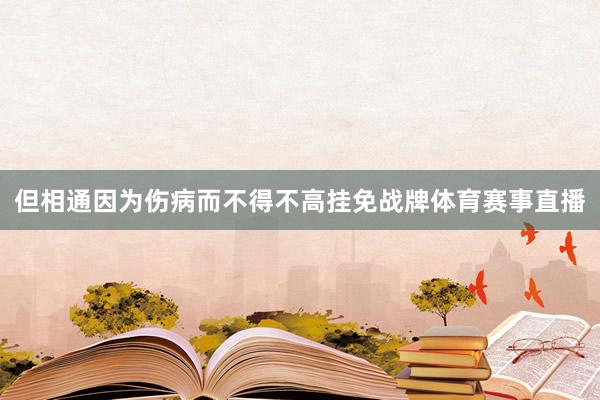 但相通因为伤病而不得不高挂免战牌体育赛事直播